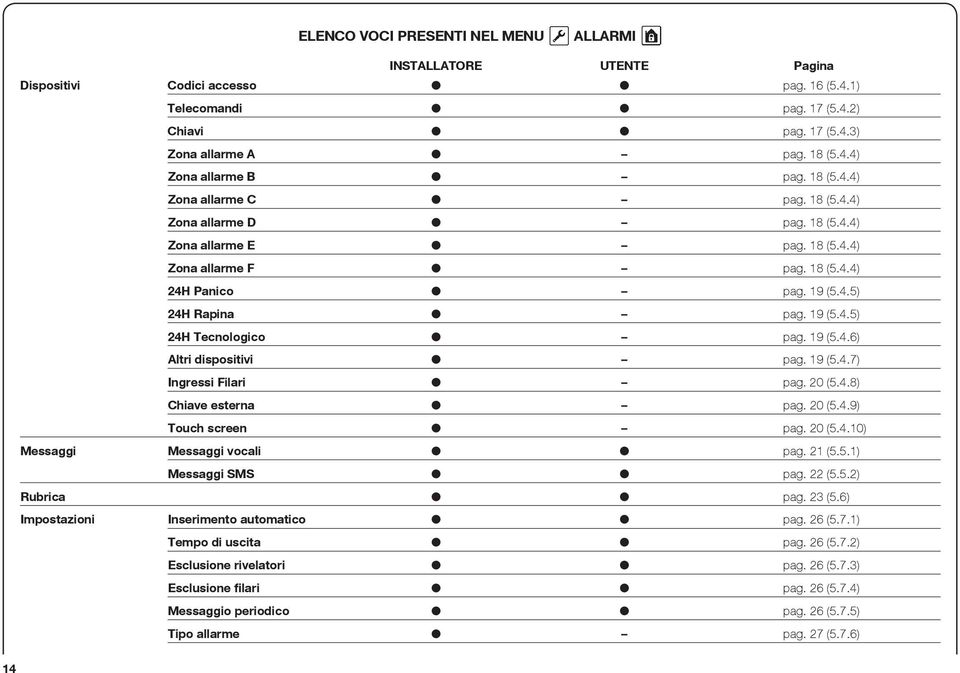 ELENCO VOCI PRESENTI NEL MENU ALLARMI

| | | INSTALLATORE | UTENTE | Pagina |
|---|---|---|---|---|
| Dispositivi | Codici accesso | ● | ● | pag. 16 (5.4.1) |
| | Telecomandi | ● | ● | pag. 17 (5.4.2) |
| | Chiavi | ● | ● | pag. 17 (5.4.3) |
| | Zona allarme A | ● | – | pag. 18 (5.4.4) |
| | Zona allarme B | ● | – | pag. 18 (5.4.4) |
| | Zona allarme C | ● | – | pag. 18 (5.4.4) |
| | Zona allarme D | ● | – | pag. 18 (5.4.4) |
| | Zona allarme E | ● | – | pag. 18 (5.4.4) |
| | Zona allarme F | ● | – | pag. 18 (5.4.4) |
| | 24H Panico | ● | – | pag. 19 (5.4.5) |
| | 24H Rapina | ● | – | pag. 19 (5.4.5) |
| | 24H Tecnologico | ● | – | pag. 19 (5.4.6) |
| | Altri dispositivi | ● | – | pag. 19 (5.4.7) |
| | Ingressi Filari | ● | – | pag. 20 (5.4.8) |
| | Chiave esterna | ● | – | pag. 20 (5.4.9) |
| | Touch screen | ● | – | pag. 20 (5.4.10) |
| Messaggi | Messaggi vocali | ● | ● | pag. 21 (5.5.1) |
| | Messaggi SMS | ● | ● | pag. 22 (5.5.2) |
| Rubrica | | ● | ● | pag. 23 (5.6) |
| Impostazioni | Inserimento automatico | ● | ● | pag. 26 (5.7.1) |
| | Tempo di uscita | ● | ● | pag. 26 (5.7.2) |
| | Esclusione rivelatori | ● | ● | pag. 26 (5.7.3) |
| | Esclusione filari | ● | ● | pag. 26 (5.7.4) |
| | Messaggio periodico | ● | ● | pag. 26 (5.7.5) |
| | Tipo allarme | ● | – | pag. 27 (5.7.6) |

14